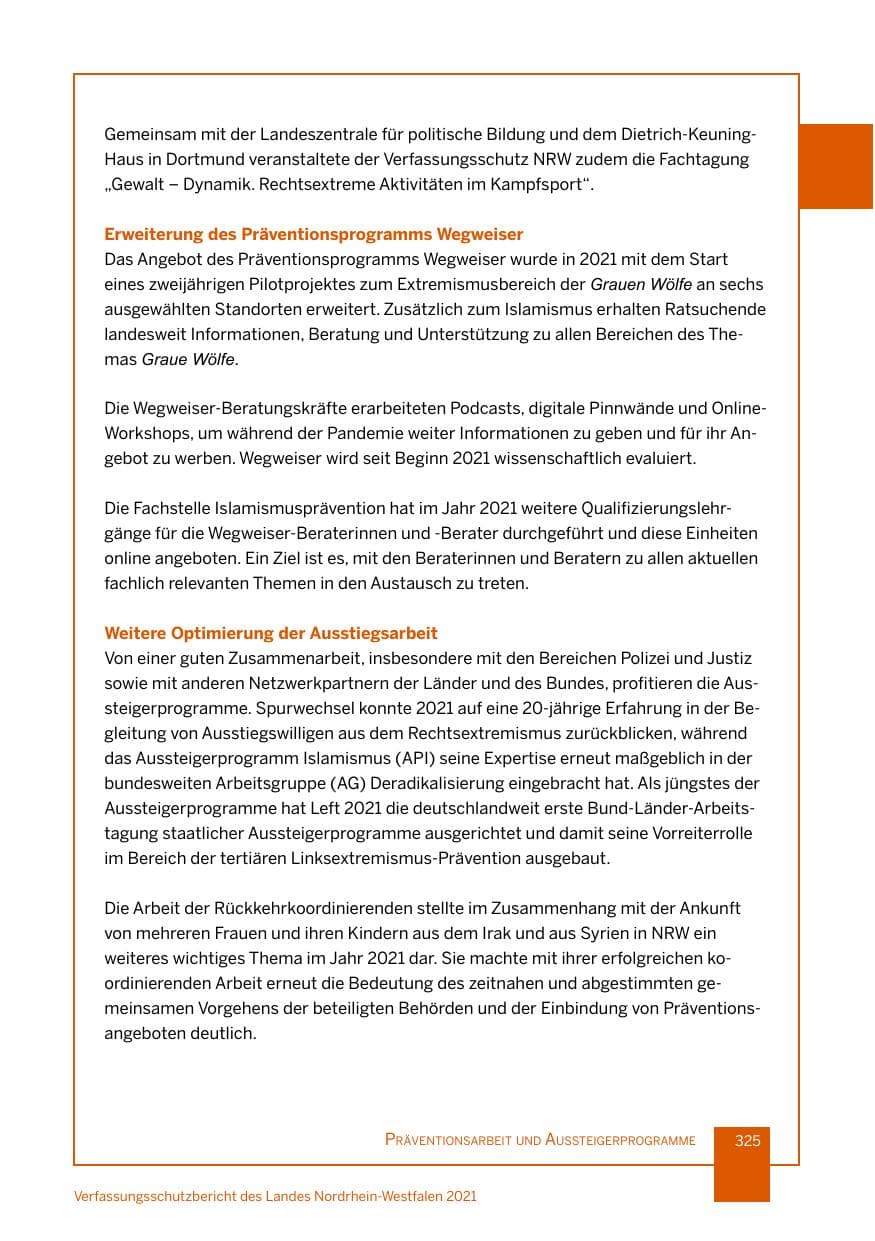 Gemeinsam mit der Landeszentrale für politische Bildung und dem Dietrich-Keuning-Haus in Dortmund veranstaltete der Verfassungsschutz NRW zudem die Fachtagung „Gewalt – Dynamik. Rechtsextreme Aktivitäten im Kampfsport“.

Erweiterung des Präventionsprogramms Wegweiser
Das Angebot des Präventionsprogramms Wegweiser wurde in 2021 mit dem Start eines zweijährigen Pilotprojektes zum Extremismusbereich der Grauen Wölfe an sechs ausgewählten Standorten erweitert. Zusätzlich zum Islamismus erhalten Ratsuchende landesweit Informationen, Beratung und Unterstützung zu allen Bereichen des Themas Graue Wölfe.

Die Wegweiser-Beratungskräfte erarbeiteten Podcasts, digitale Pinnwände und Online-Workshops, um während der Pandemie weiter Informationen zu geben und für ihr Angebot zu werben. Wegweiser wird seit Beginn 2021 wissenschaftlich evaluiert.

Die Fachstelle Islamismusprävention hat im Jahr 2021 weitere Qualifizierungslehrgänge für die Wegweiser-Beraterinnen und -Berater durchgeführt und diese Einheiten online angeboten. Ein Ziel ist es, mit den Beraterinnen und Beratern zu allen aktuellen fachlich relevanten Themen in den Austausch zu treten.

Weitere Optimierung der Ausstiegsarbeit
Von einer guten Zusammenarbeit, insbesondere mit den Bereichen Polizei und Justiz sowie mit anderen Netzwerkpartnern der Länder und des Bundes, profitieren die Aussteigerprogramme. Spurwechsel konnte 2021 auf eine 20-jährige Erfahrung in der Begleitung von Ausstiegswilligen aus dem Rechtsextremismus zurückblicken, während das Aussteigerprogramm Islamismus (API) seine Expertise erneut maßgeblich in der bundesweiten Arbeitsgruppe (AG) Deradikalisierung eingebracht hat. Als jüngstes der Aussteigerprogramme hat Left 2021 die deutschlandweit erste Bund-Länder-Arbeitstagung staatlicher Aussteigerprogramme ausgerichtet und damit seine Vorreiterrolle im Bereich der tertiären Linksextremismus-Prävention ausgebaut.

Die Arbeit der Rückkehrkoordinierenden stellte im Zusammenhang mit der Ankunft von mehreren Frauen und ihren Kindern aus dem Irak und aus Syrien in NRW ein weiteres wichtiges Thema im Jahr 2021 dar. Sie machte mit ihrer erfolgreichen koordinierenden Arbeit erneut die Bedeutung des zeitnahen und abgestimmten gemeinsamen Vorgehens der beteiligten Behörden und der Einbindung von Präventionsangeboten deutlich.

Präventionsarbeit und Aussteigerprogramme 325

Verfassungsschutzbericht des Landes Nordrhein-Westfalen 2021